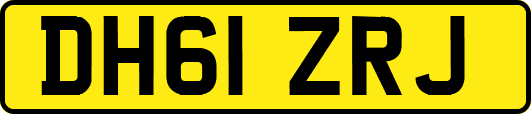 DH61 ZRJ